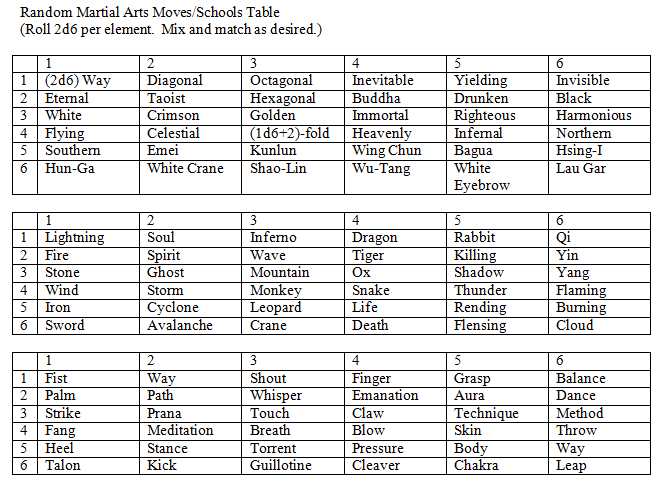 Random Martial Arts Moves/Schools Table
(Roll 2d6 per element.  Mix and match as desired.)

| | 1 | 2 | 3 | 4 | 5 | 6 |
|---|---|---|---|---|---|---|
| 1 | (2d6) Way | Diagonal | Octagonal | Inevitable | Yielding | Invisible |
| 2 | Eternal | Taoist | Hexagonal | Buddha | Drunken | Black |
| 3 | White | Crimson | Golden | Immortal | Righteous | Harmonious |
| 4 | Flying | Celestial | (1d6+2)-fold | Heavenly | Infernal | Northern |
| 5 | Southern | Emei | Kunlun | Wing Chun | Bagua | Hsing-I |
| 6 | Hun-Ga | White Crane | Shao-Lin | Wu-Tang | White Eyebrow | Lau Gar |

| | 1 | 2 | 3 | 4 | 5 | 6 |
|---|---|---|---|---|---|---|
| 1 | Lightning | Soul | Inferno | Dragon | Rabbit | Qi |
| 2 | Fire | Spirit | Wave | Tiger | Killing | Yin |
| 3 | Stone | Ghost | Mountain | Ox | Shadow | Yang |
| 4 | Wind | Storm | Monkey | Snake | Thunder | Flaming |
| 5 | Iron | Cyclone | Leopard | Life | Rending | Burning |
| 6 | Sword | Avalanche | Crane | Death | Flensing | Cloud |

| | 1 | 2 | 3 | 4 | 5 | 6 |
|---|---|---|---|---|---|---|
| 1 | Fist | Way | Shout | Finger | Grasp | Balance |
| 2 | Palm | Path | Whisper | Emanation | Aura | Dance |
| 3 | Strike | Prana | Touch | Claw | Technique | Method |
| 4 | Fang | Meditation | Breath | Blow | Skin | Throw |
| 5 | Heel | Stance | Torrent | Pressure | Body | Way |
| 6 | Talon | Kick | Guillotine | Cleaver | Chakra | Leap |